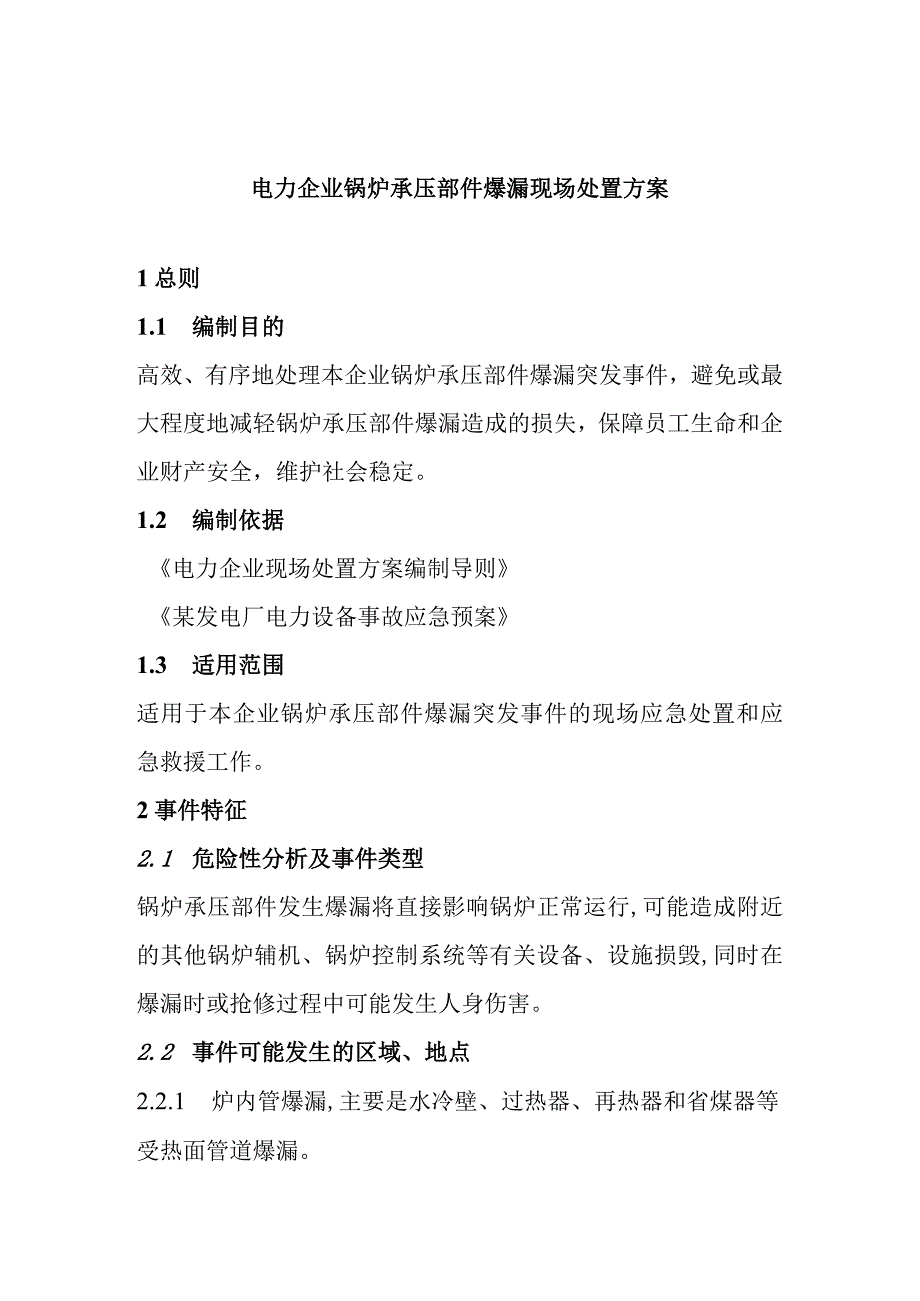 电力企业锅炉承压部件爆漏现场处置方案

1 总则

1.1 编制目的

高效、有序地处理本企业锅炉承压部件爆漏突发事件，避免或最大程度地减轻锅炉承压部件爆漏造成的损失，保障员工生命和企业财产安全，维护社会稳定。

1.2 编制依据

《电力企业现场处置方案编制导则》

《某发电厂电力设备事故应急预案》

1.3 适用范围

适用于本企业锅炉承压部件爆漏突发事件的现场应急处置和应急救援工作。

2 事件特征

2.1 危险性分析及事件类型

锅炉承压部件发生爆漏将直接影响锅炉正常运行,可能造成附近的其他锅炉辅机、锅炉控制系统等有关设备、设施损毁,同时在爆漏时或抢修过程中可能发生人身伤害。

2.2 事件可能发生的区域、地点

2.2.1 炉内管爆漏,主要是水冷壁、过热器、再热器和省煤器等受热面管道爆漏。